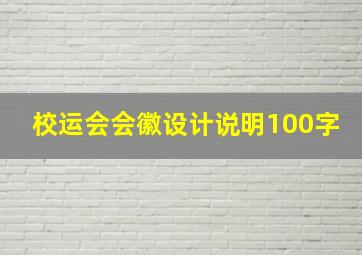 校运会会徽设计说明100字